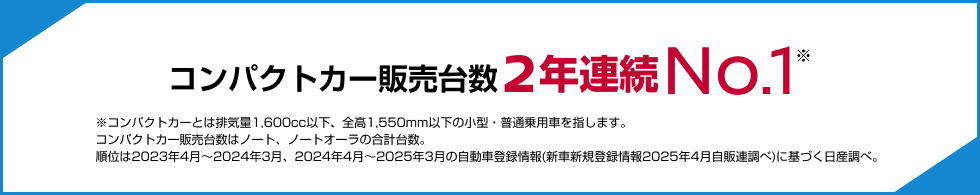 コンパクトカー販売台数 2年連続 No.1※

※コンパクトカーとは排気量1,600cc以下、全高1,550mm以下の小型・普通乗用車を指します。
コンパクトカー販売台数はノート、ノートオーラの合計台数。
順位は2023年4月～2024年3月、2024年4月～2025年3月の自動車登録情報(新車新規登録情報2025年4月自販連調べ)に基づく日産調べ。